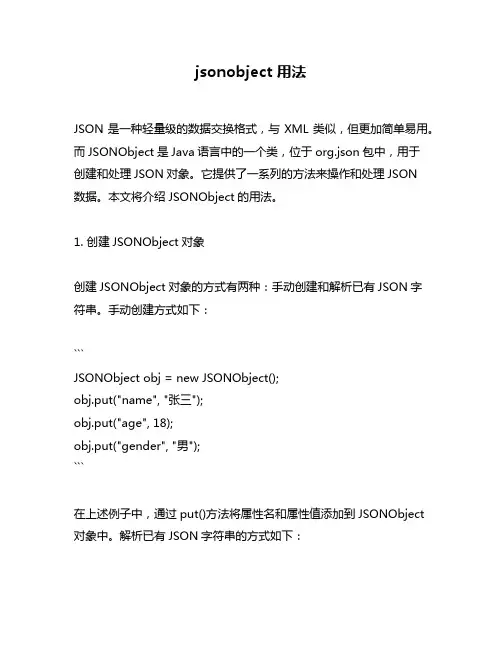 jsonobject 用法

JSON 是一种轻量级的数据交换格式，与 XML 类似，但更加简单易用。而 JSONObject 是 Java 语言中的一个类，位于 org.json 包中，用于创建和处理 JSON 对象。它提供了一系列的方法来操作和处理 JSON 数据。本文将介绍 JSONObject 的用法。

1. 创建 JSONObject 对象

创建 JSONObject 对象的方式有两种：手动创建和解析已有 JSON 字符串。手动创建方式如下：

```
JSONObject obj = new JSONObject();
obj.put("name", "张三");
obj.put("age", 18);
obj.put("gender", "男");
```

在上述例子中，通过 put()方法将属性名和属性值添加到 JSONObject 对象中。解析已有 JSON 字符串的方式如下：